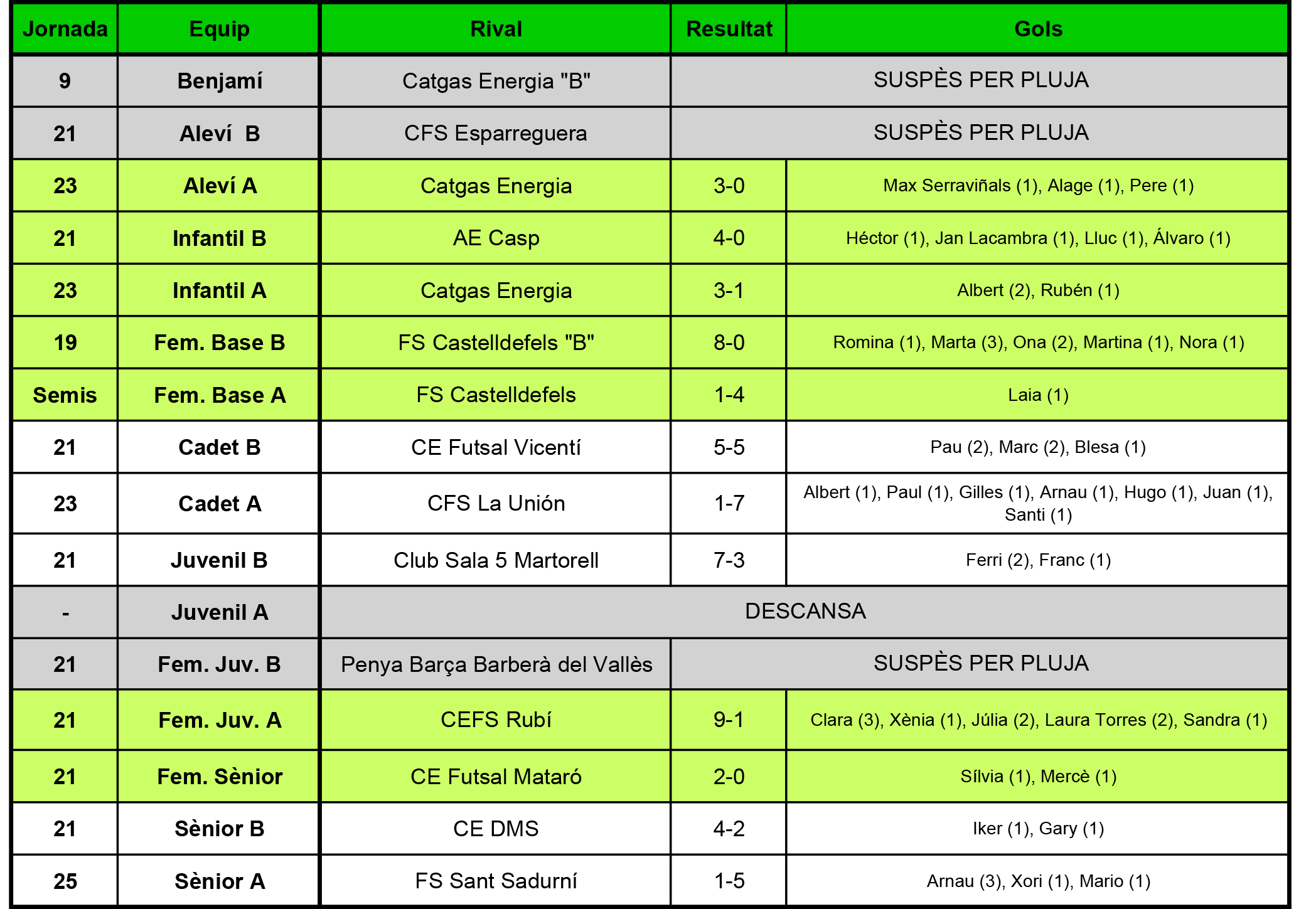 | Jornada | Equip | Rival | Resultat | Gols |
|---|---|---|---|---|
| 9 | Benjamí | Catgas Energia "B" | SUSPÈS PER PLUJA | |
| 21 | Aleví B | CFS Esparreguera | SUSPÈS PER PLUJA | |
| 23 | Aleví A | Catgas Energia | 3-0 | Max Serraviñals (1), Alage (1), Pere (1) |
| 21 | Infantil B | AE Casp | 4-0 | Héctor (1), Jan Lacambra (1), Lluc (1), Álvaro (1) |
| 23 | Infantil A | Catgas Energia | 3-1 | Albert (2), Rubén (1) |
| 19 | Fem. Base B | FS Castelldefels "B" | 8-0 | Romina (1), Marta (3), Ona (2), Martina (1), Nora (1) |
| Semis | Fem. Base A | FS Castelldefels | 1-4 | Laia (1) |
| 21 | Cadet B | CE Futsal Vicentí | 5-5 | Pau (2), Marc (2), Blesa (1) |
| 23 | Cadet A | CFS La Unión | 1-7 | Albert (1), Paul (1), Gilles (1), Arnau (1), Hugo (1), Juan (1), Santi (1) |
| 21 | Juvenil B | Club Sala 5 Martorell | 7-3 | Ferri (2), Franc (1) |
| - | Juvenil A | DESCANSA | | |
| 21 | Fem. Juv. B | Penya Barça Barberà del Vallès | SUSPÈS PER PLUJA | |
| 21 | Fem. Juv. A | CEFS Rubí | 9-1 | Clara (3), Xènia (1), Júlia (2), Laura Torres (2), Sandra (1) |
| 21 | Fem. Sènior | CE Futsal Mataró | 2-0 | Sílvia (1), Mercè (1) |
| 21 | Sènior B | CE DMS | 4-2 | Iker (1), Gary (1) |
| 25 | Sènior A | FS Sant Sadurní | 1-5 | Arnau (3), Xori (1), Mario (1) |